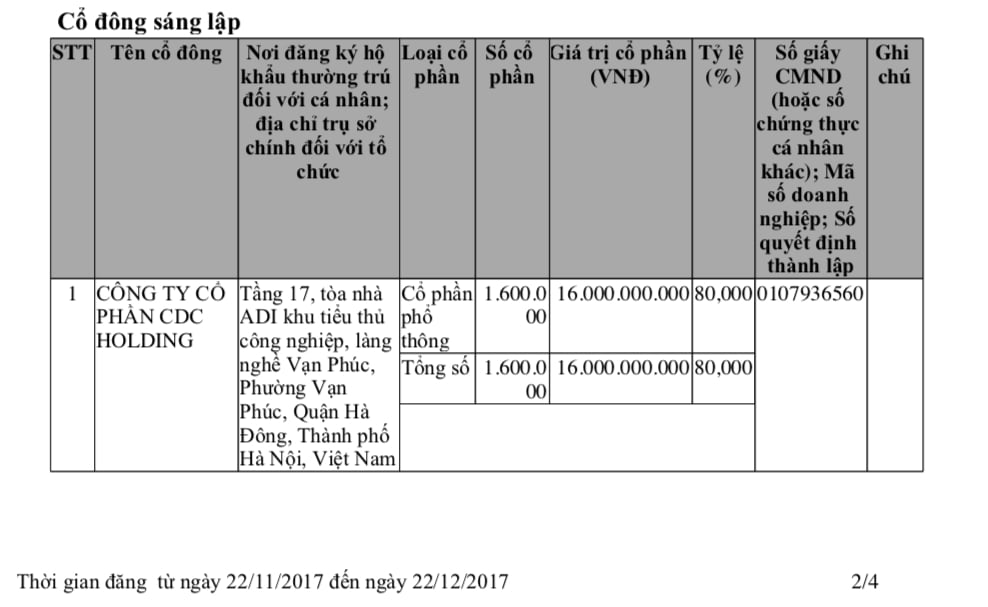 Cổ đông sáng lập

| STT | Tên cổ đông | Nơi đăng ký hộ khẩu thường trú đối với cá nhân; địa chỉ trụ sở chính đối với tổ chức | Loại cổ phần | Số cổ phần | Giá trị cổ phần (VNĐ) | Tỷ lệ (%) | Số giấy CMND (hoặc số chứng thực cá nhân khác); Mã số doanh nghiệp; Số quyết định thành lập | Ghi chú |
|---|---|---|---|---|---|---|---|---|
| 1 | CÔNG TY CỔ PHẦN CDC HOLDING | Tầng 17, tòa nhà ADI khu tiểu thủ công nghiệp, làng nghề Vạn Phúc, Phường Vạn Phúc, Quận Hà Đông, Thành phố Hà Nội, Việt Nam | Cổ phần phổ thông | 1.600.000 | 16.000.000.000 | 80,000 | 0107936560 | |
| | | | Tổng số | 1.600.000 | 16.000.000.000 | 80,000 | | |

Thời gian đăng từ ngày 22/11/2017 đến ngày 22/12/2017 2/4